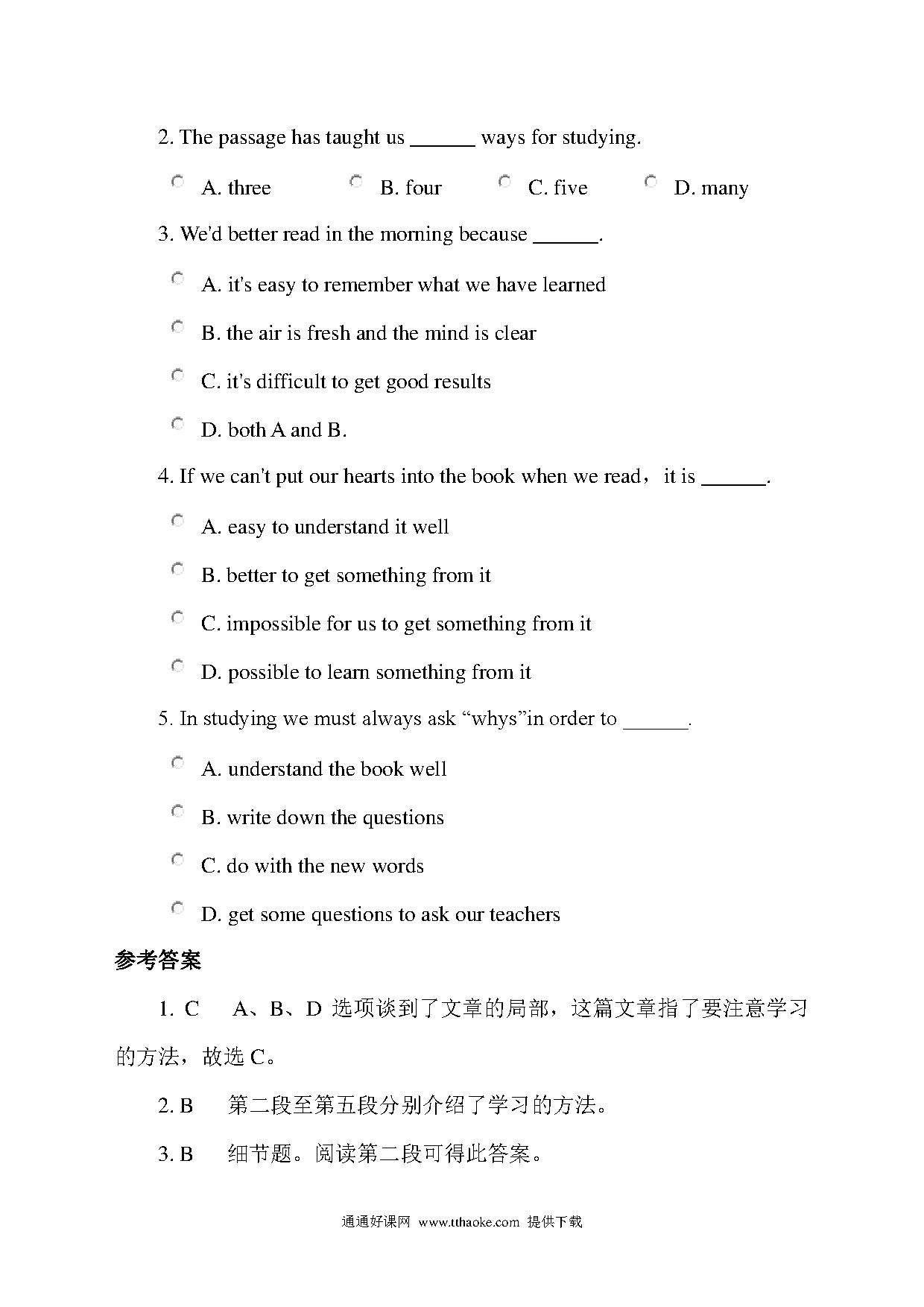 2. The passage has taught us ______ ways for studying.

A. three B. four C. five D. many

3. We'd better read in the morning because ______.

A. it's easy to remember what we have learned

B. the air is fresh and the mind is clear

C. it's difficult to get good results

D. both A and B.

4. If we can't put our hearts into the book when we read，it is ______.

A. easy to understand it well

B. better to get something from it

C. impossible for us to get something from it

D. possible to learn something from it

5. In studying we must always ask “whys”in order to ______.

A. understand the book well

B. write down the questions

C. do with the new words

D. get some questions to ask our teachers

参考答案

1. C A、B、D 选项谈到了文章的局部，这篇文章指了要注意学习的方法，故选 C。

2. B 第二段至第五段分别介绍了学习的方法。

3. B 细节题。阅读第二段可得此答案。

通通好课网 www.tthaoke.com 提供下载